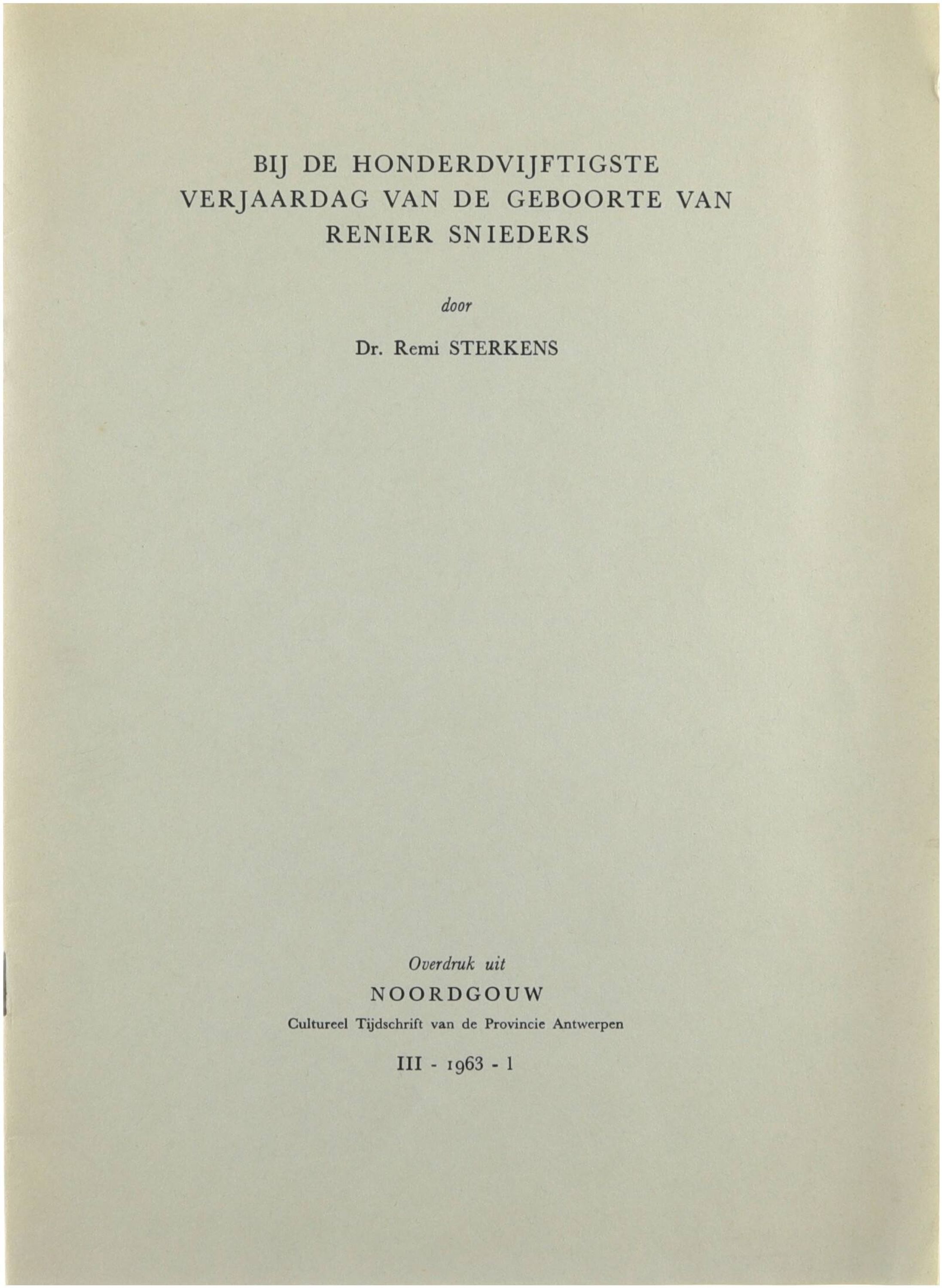 BIJ DE HONDERDVIJFTIGSTE VERJAARDAG VAN DE GEBOORTE VAN RENIER SNIEDERS

door

Dr. Remi STERKENS

Overdruk uit

NOORDGOUW

Cultureel Tijdschrift van de Provincie Antwerpen

III - 1963 - 1